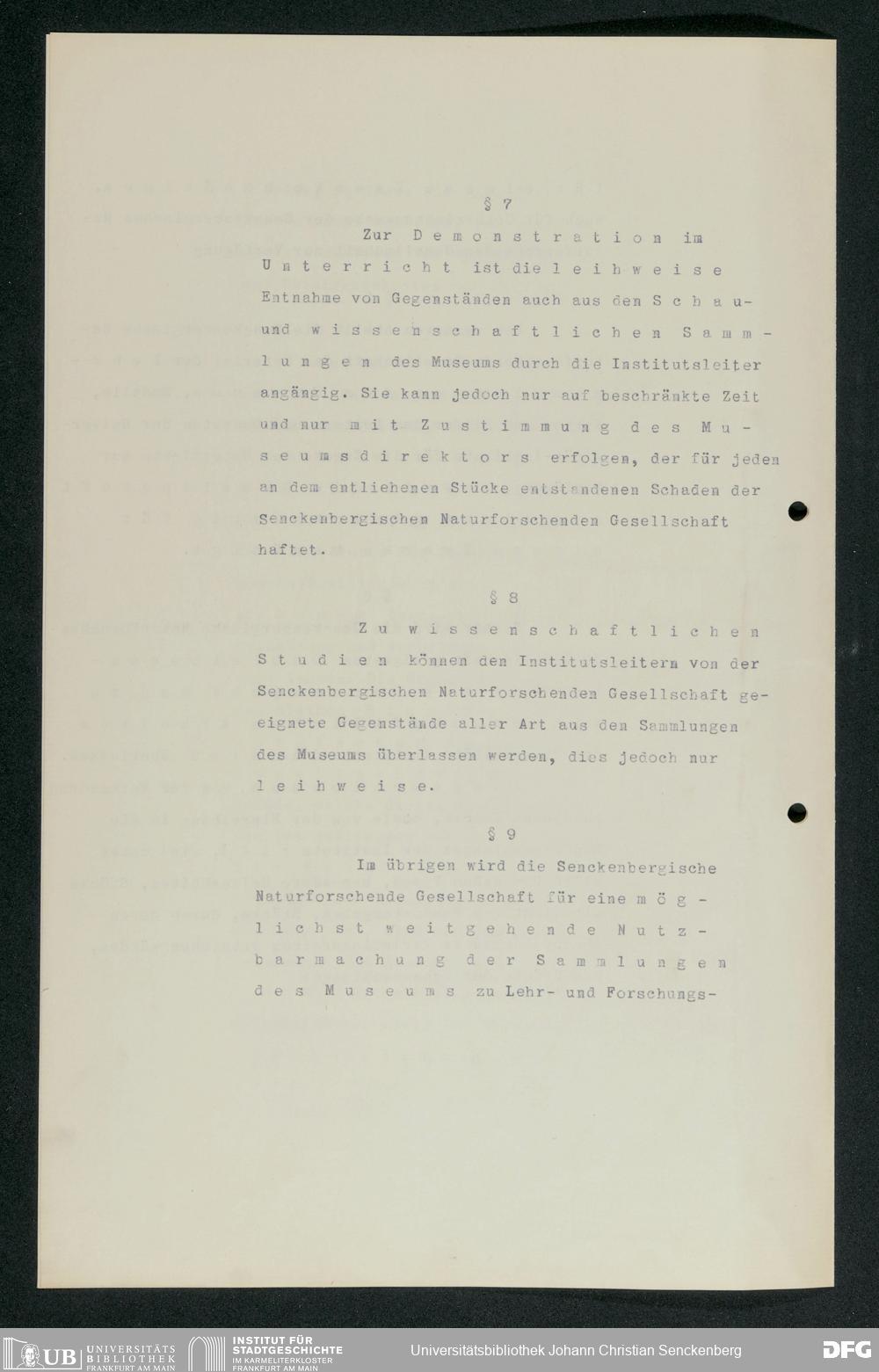 § 7

Zur Demonstration im Unterricht ist die leihweise Entnahme von Gegenständen auch aus den Schau- und wissenschaftlichen Sammlungen des Museums durch die Institutsleiter angängig. Sie kann jedoch nur auf beschränkte Zeit und nur mit Zustimmung des Museumsdirektors erfolgen, der für jeden an dem entliehenen Stücke entstandenen Schaden der Senckenbergischen Naturforschenden Gesellschaft haftet.

§ 8

Zu wissenschaftlichen Studien können den Institutsleitern von der Senckenbergischen Naturforschenden Gesellschaft geeignete Gegenstände aller Art aus den Sammlungen des Museums überlassen werden, dies jedoch nur leihweise.

§ 9

Im übrigen wird die Senckenbergische Naturforschende Gesellschaft für eine möglichst weitgehende Nutzbarmachung der Sammlungen des Museums zu Lehr- und Forschungs-

UB UNIVERSITÄTS BIBLIOTHEK FRANKFURT AM MAIN INSTITUT FÜR STADTGESCHICHTE IM KARMELITERKLOSTER FRANKFURT AM MAIN Universitätsbibliothek Johann Christian Senckenberg DFG